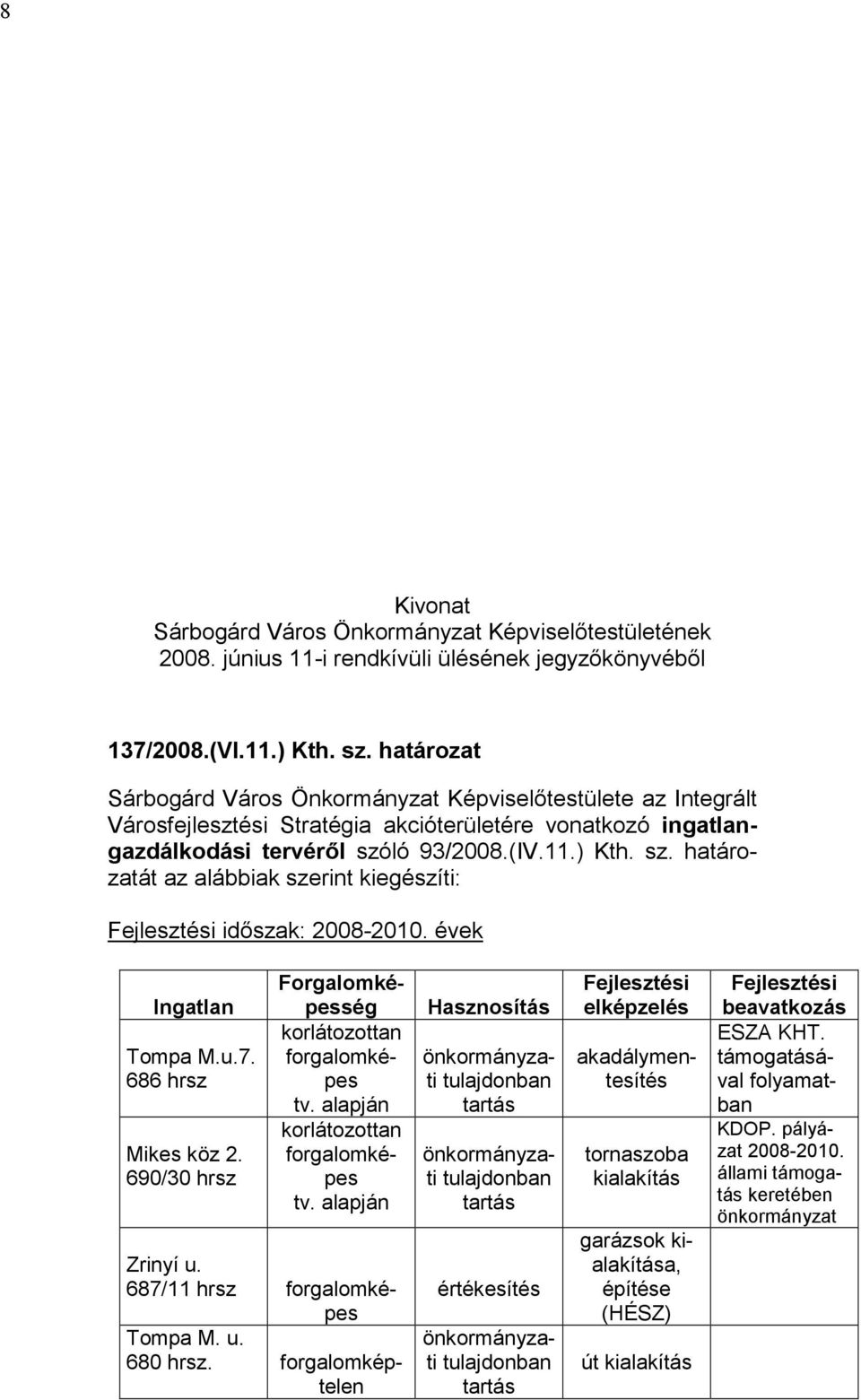 8

Kivonat
Sárbogárd Város Önkormányzat Képviselőtestületének 2008. június 11-i rendkívüli ülésének jegyzőkönyvéből

137/2008.(VI.11.) Kth. sz. határozat

Sárbogárd Város Önkormányzat Képviselőtestülete az Integrált Városfejlesztési Stratégia akcióterületére vonatkozó ingatlangazdálkodási tervéről szóló 93/2008.(IV.11.) Kth. sz. határozatát az alábbiak szerint kiegészíti:

Fejlesztési időszak: 2008-2010. évek

| Ingatlan | Forgalomképesség | Hasznosítás | Fejlesztési elképzelés | Fejlesztési beavatkozás |
|---|---|---|---|---|
| Tompa M.u.7. 686 hrsz | korlátozottan forgalomképes tv. alapján | önkormányzati tulajdonban tartás | akadálymentesítés | ESZA KHT. támogatásával folyamatban |
| Mikes köz 2. 690/30 hrsz | korlátozottan forgalomképes tv. alapján | önkormányzati tulajdonban tartás | tornaszoba kialakítás | KDOP. pályázat 2008-2010. állami támogatás keretében önkormányzat |
| Zrinyí u. 687/11 hrsz | forgalomképes | értékesítés | garázsok kialakítása, építése (HÉSZ) | |
| Tompa M. u. 680 hrsz. | forgalomképtelen | önkormányzati tulajdonban tartás | út kialakítás | |